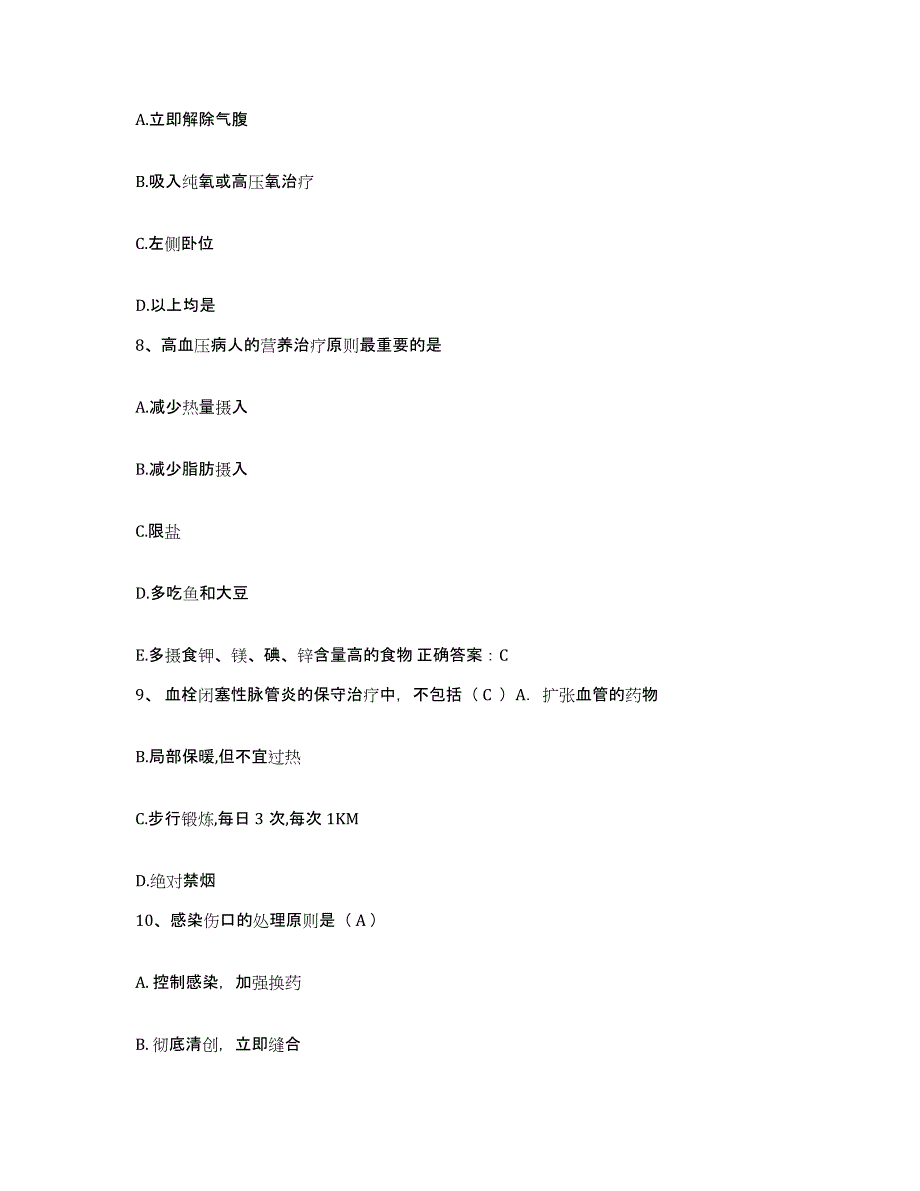 A.立即解除气腹

B.吸入纯氧或高压氧治疗

C.左侧卧位

D.以上均是

8、高血压病人的营养治疗原则最重要的是

A.减少热量摄入

B.减少脂肪摄入

C.限盐

D.多吃鱼和大豆

E.多摄食钾、镁、碘、锌含量高的食物 正确答案：C

9、 血栓闭塞性脉管炎的保守治疗中，不包括（ C ）A. 扩张血管的药物

B.局部保暖,但不宜过热

C.步行锻炼,每日 3 次,每次 1KM

D.绝对禁烟

10、感染伤口的处理原则是（ A ）

A. 控制感染，加强换药

B. 彻底清创，立即缝合